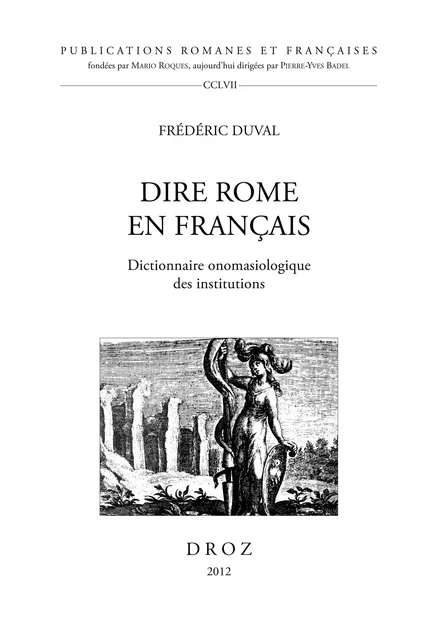 PUBLICATIONS ROMANES ET FRANÇAISES
fondées par MARIO ROQUES, aujourd'hui dirigées par PIERRE-YVES BADEL

CCLVII

FRÉDÉRIC DUVAL

DIRE ROME
EN FRANÇAIS

Dictionnaire onomasiologique
des institutions

DROZ
2012